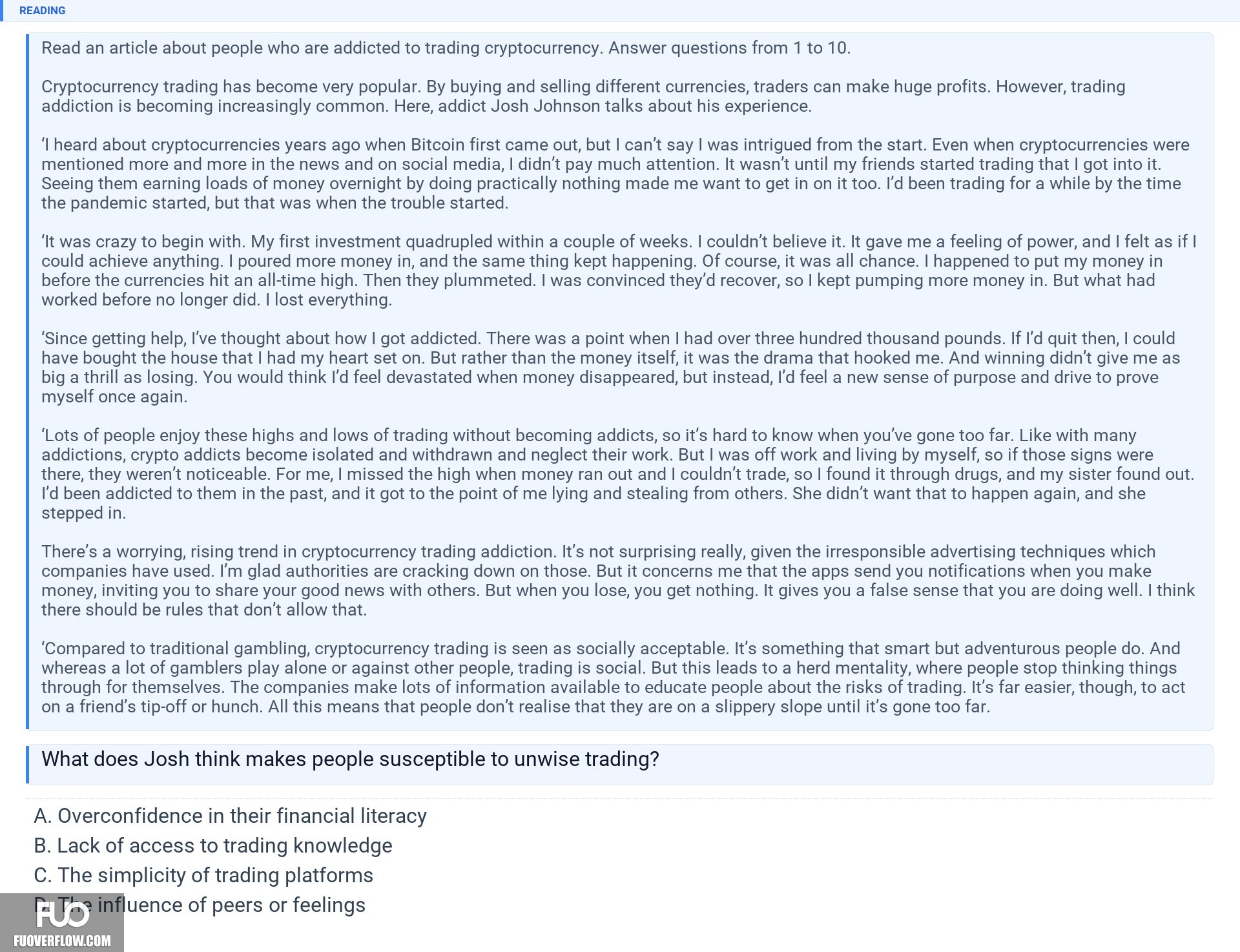 READING

Read an article about people who are addicted to trading cryptocurrency. Answer questions from 1 to 10.

Cryptocurrency trading has become very popular. By buying and selling different currencies, traders can make huge profits. However, trading addiction is becoming increasingly common. Here, addict Josh Johnson talks about his experience.

‘I heard about cryptocurrencies years ago when Bitcoin first came out, but I can’t say I was intrigued from the start. Even when cryptocurrencies were mentioned more and more in the news and on social media, I didn’t pay much attention. It wasn’t until my friends started trading that I got into it. Seeing them earning loads of money overnight by doing practically nothing made me want to get in on it too. I’d been trading for a while by the time the pandemic started, but that was when the trouble started.

‘It was crazy to begin with. My first investment quadrupled within a couple of weeks. I couldn’t believe it. It gave me a feeling of power, and I felt as if I could achieve anything. I poured more money in, and the same thing kept happening. Of course, it was all chance. I happened to put my money in before the currencies hit an all-time high. Then they plummeted. I was convinced they’d recover, so I kept pumping more money in. But what had worked before no longer did. I lost everything.

‘Since getting help, I’ve thought about how I got addicted. There was a point when I had over three hundred thousand pounds. If I’d quit then, I could have bought the house that I had my heart set on. But rather than the money itself, it was the drama that hooked me. And winning didn’t give me as big a thrill as losing. You would think I’d feel devastated when money disappeared, but instead, I’d feel a new sense of purpose and drive to prove myself once again.

‘Lots of people enjoy these highs and lows of trading without becoming addicts, so it’s hard to know when you’ve gone too far. Like with many addictions, crypto addicts become isolated and withdrawn and neglect their work. But I was off work and living by myself, so if those signs were there, they weren’t noticeable. For me, I missed the high when money ran out and I couldn’t trade, so I found it through drugs, and my sister found out. I’d been addicted to them in the past, and it got to the point of me lying and stealing from others. She didn’t want that to happen again, and she stepped in.

There’s a worrying, rising trend in cryptocurrency trading addiction. It’s not surprising really, given the irresponsible advertising techniques which companies have used. I’m glad authorities are cracking down on those. But it concerns me that the apps send you notifications when you make money, inviting you to share your good news with others. But when you lose, you get nothing. It gives you a false sense that you are doing well. I think there should be rules that don’t allow that.

‘Compared to traditional gambling, cryptocurrency trading is seen as socially acceptable. It’s something that smart but adventurous people do. And whereas a lot of gamblers play alone or against other people, trading is social. But this leads to a herd mentality, where people stop thinking things through for themselves. The companies make lots of information available to educate people about the risks of trading. It’s far easier, though, to act on a friend’s tip-off or hunch. All this means that people don’t realise that they are on a slippery slope until it’s gone too far.

What does Josh think makes people susceptible to unwise trading?

A. Overconfidence in their financial literacy
B. Lack of access to trading knowledge
C. The simplicity of trading platforms
D. The influence of peers or feelings

FUO
FUOVERFLOW.COM